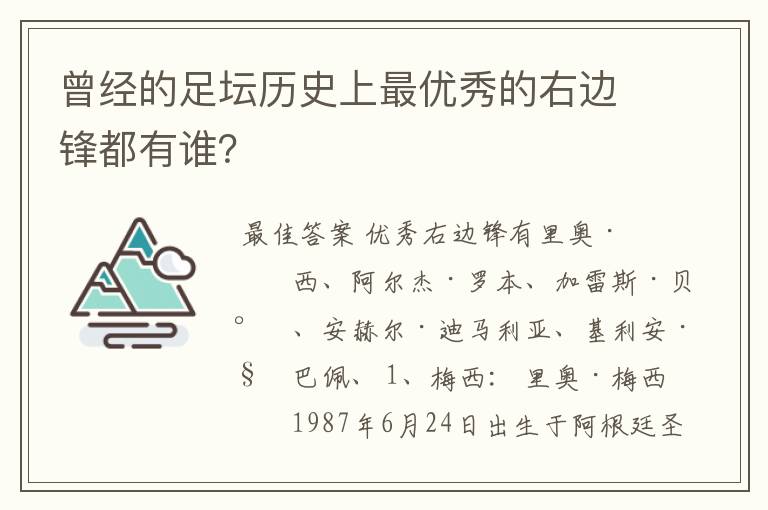 曾经的足坛历史上最优秀的右边锋都有谁?

最佳答案 优秀右边锋有里奥·

西、阿尔杰·罗本、加雷斯·贝

。 、安赫尔·迪马利亚、基利安·

§ 巴佩、1、梅西: 里奥·梅西

1987年6月24日出生于阿根廷圣